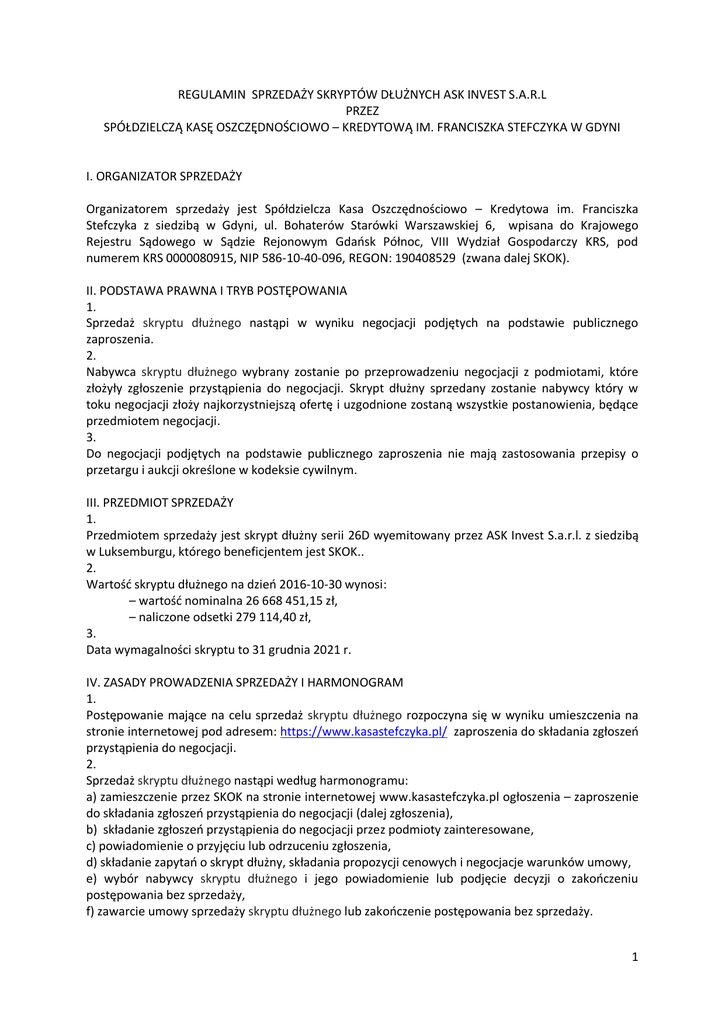 REGULAMIN SPRZEDAŻY SKRYPTÓW DŁUŻNYCH ASK INVEST S.A.R.L
PRZEZ
SPÓŁDZIELCZĄ KASĘ OSZCZĘDNOŚCIOWO – KREDYTOWĄ IM. FRANCISZKA STEFCZYKA W GDYNI

I. ORGANIZATOR SPRZEDAŻY

Organizatorem sprzedaży jest Spółdzielcza Kasa Oszczędnościowo – Kredytowa im. Franciszka Stefczyka z siedzibą w Gdyni, ul. Bohaterów Starówki Warszawskiej 6, wpisana do Krajowego Rejestru Sądowego w Sądzie Rejonowym Gdańsk Północ, VIII Wydział Gospodarczy KRS, pod numerem KRS 0000080915, NIP 586-10-40-096, REGON: 190408529 (zwana dalej SKOK).

II. PODSTAWA PRAWNA I TRYB POSTĘPOWANIA
1.
Sprzedaż skryptu dłużnego nastąpi w wyniku negocjacji podjętych na podstawie publicznego zaproszenia.
2.
Nabywca skryptu dłużnego wybrany zostanie po przeprowadzeniu negocjacji z podmiotami, które złożyły zgłoszenie przystąpienia do negocjacji. Skrypt dłużny sprzedany zostanie nabywcy który w toku negocjacji złoży najkorzystniejszą ofertę i uzgodnione zostaną wszystkie postanowienia, będące przedmiotem negocjacji.
3.
Do negocjacji podjętych na podstawie publicznego zaproszenia nie mają zastosowania przepisy o przetargu i aukcji określone w kodeksie cywilnym.

III. PRZEDMIOT SPRZEDAŻY
1.
Przedmiotem sprzedaży jest skrypt dłużny serii 26D wyemitowany przez ASK Invest S.a.r.l. z siedzibą w Luksemburgu, którego beneficjentem jest SKOK..
2.
Wartość skryptu dłużnego na dzień 2016-10-30 wynosi:
– wartość nominalna 26 668 451,15 zł,
– naliczone odsetki 279 114,40 zł,
3.
Data wymagalności skryptu to 31 grudnia 2021 r.

IV. ZASADY PROWADZENIA SPRZEDAŻY I HARMONOGRAM
1.
Postępowanie mające na celu sprzedaż skryptu dłużnego rozpoczyna się w wyniku umieszczenia na stronie internetowej pod adresem: https://www.kasastefczyka.pl/ zaproszenia do składania zgłoszeń przystąpienia do negocjacji.
2.
Sprzedaż skryptu dłużnego nastąpi według harmonogramu:
a) zamieszczenie przez SKOK na stronie internetowej www.kasastefczyka.pl ogłoszenia – zaproszenie do składania zgłoszeń przystąpienia do negocjacji (dalej zgłoszenia),
b) składanie zgłoszeń przystąpienia do negocjacji przez podmioty zainteresowane,
c) powiadomienie o przyjęciu lub odrzuceniu zgłoszenia,
d) składanie zapytań o skrypt dłużny, składania propozycji cenowych i negocjacje warunków umowy,
e) wybór nabywcy skryptu dłużnego i jego powiadomienie lub podjęcie decyzji o zakończeniu postępowania bez sprzedaży,
f) zawarcie umowy sprzedaży skryptu dłużnego lub zakończenie postępowania bez sprzedaży.

1